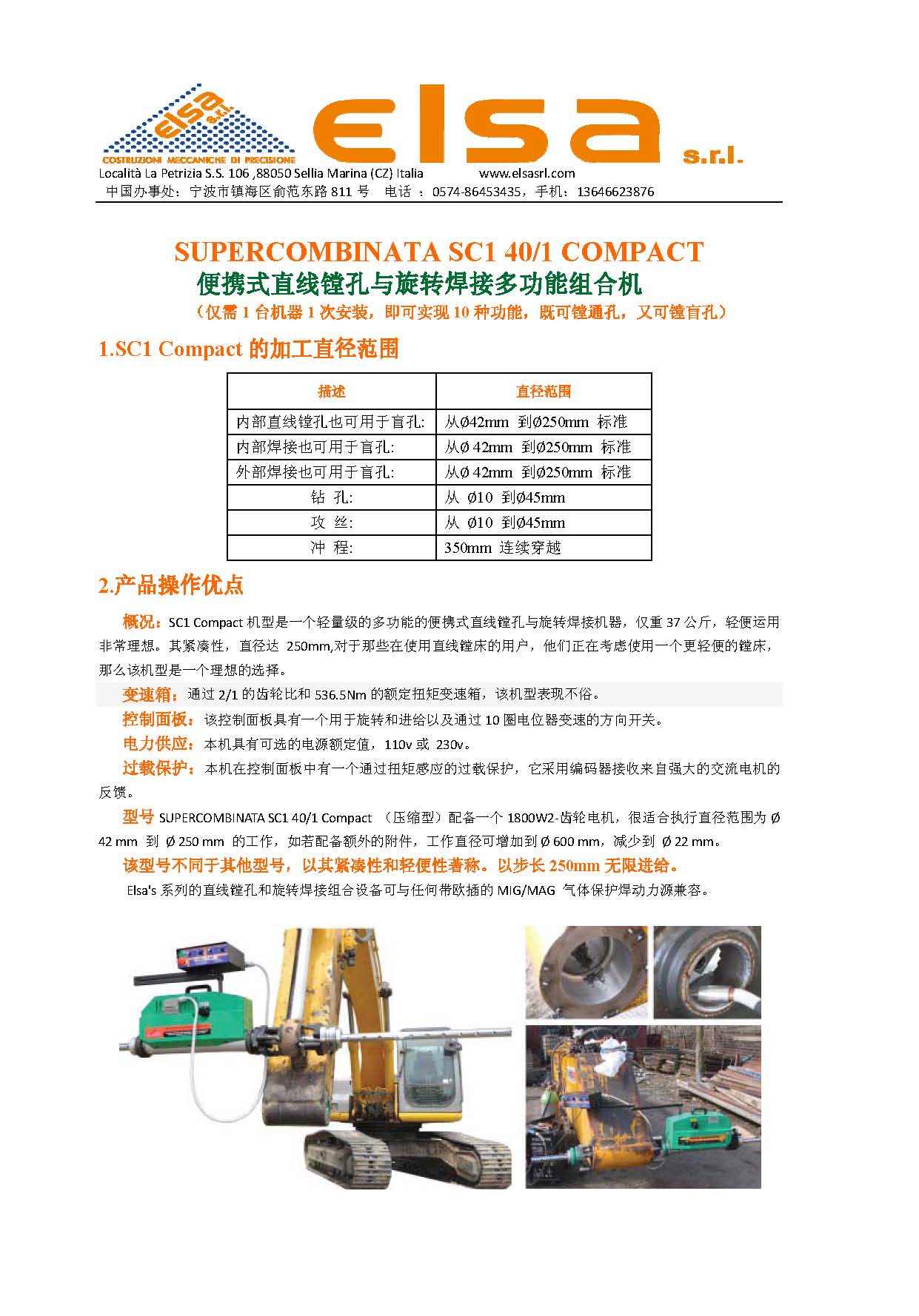 elsa s.r.l.
COSTRUZIONI MECCANICHE DI PRECISIONE

elsa s.r.l.

Località La Petrizia S.S. 106 ,88050 Sellia Marina (CZ) Italia www.elsasrl.com
中国办事处：宁波市镇海区俞范东路 811 号 电话 ：0574-86453435，手机：13646623876

SUPERCOMBINATA SC1 40/1 COMPACT
便携式直线镗孔与旋转焊接多功能组合机
（仅需 1 台机器 1 次安装，即可实现 10 种功能，既可镗通孔，又可镗盲孔）

1.SC1 Compact 的加工直径范围

| 描述 | 直径范围 |
|---|---|
| 内部直线镗孔也可用于盲孔: | 从Ø42mm 到Ø250mm 标准 |
| 内部焊接也可用于盲孔: | 从Ø 42mm 到Ø250mm 标准 |
| 外部焊接也可用于盲孔: | 从Ø 42mm 到Ø250mm 标准 |
| 钻 孔: | 从 Ø10 到Ø45mm |
| 攻 丝: | 从 Ø10 到Ø45mm |
| 冲 程: | 350mm 连续穿越 |

2.产品操作优点

概况：SC1 Compact 机型是一个轻量级的多功能的便携式直线镗孔与旋转焊接机器，仅重 37 公斤，轻便运用非常理想。其紧凑性，直径达 250mm,对于那些在使用直线镗床的用户，他们正在考虑使用一个更轻便的镗床，那么该机型是一个理想的选择。

变速箱：通过 2/1 的齿轮比和 536.5Nm 的额定扭矩变速箱，该机型表现不俗。

控制面板：该控制面板具有一个用于旋转和进给以及通过 10 圈电位器变速的方向开关。

电力供应：本机具有可选的电源额定值，110v 或 230v。

过载保护：本机在控制面板中有一个通过扭矩感应的过载保护，它采用编码器接收来自强大的交流电机的反馈。

型号 SUPERCOMBINATA SC1 40/1 Compact （压缩型）配备一个 1800W2-齿轮电机，很适合执行直径范围为 Ø 42 mm 到 Ø 250 mm 的工作，如若配备额外的附件，工作直径可增加到 Ø 600 mm，减少到 Ø 22 mm。

该型号不同于其他型号，以其紧凑性和轻便性著称。以步长 250mm 无限进给。

Elsa's 系列的直线镗孔和旋转焊接组合设备可与任何带欧插的 MIG/MAG 气体保护焊动力源兼容。